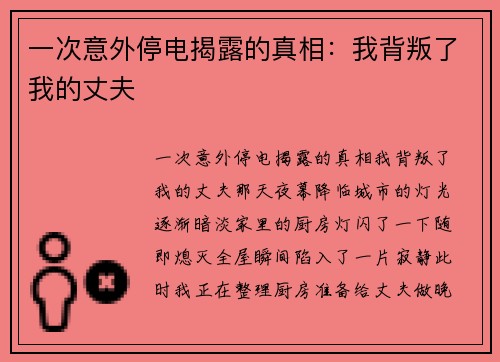 一次意外停电揭露的真相：我背叛了我的丈夫

一次意外停电揭露的真相我背叛了我的丈夫那天夜幕降临城市的灯光逐渐暗淡家里的厨房灯闪了一下随即熄灭全屋瞬间陷入了一片寂静此时我正在整理厨房准备给丈夫做晚